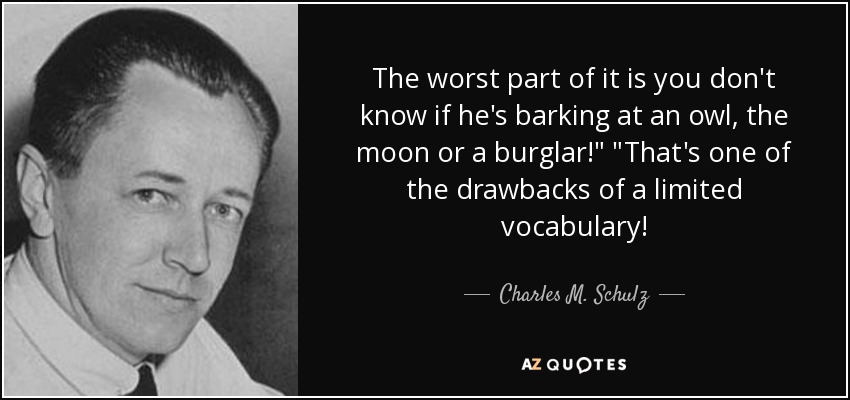 The worst part of it is you don't know if he's barking at an owl, the moon or a burglar!" "That's one of the drawbacks of a limited vocabulary!

— Charles M. Schulz —

AZ QUOTES